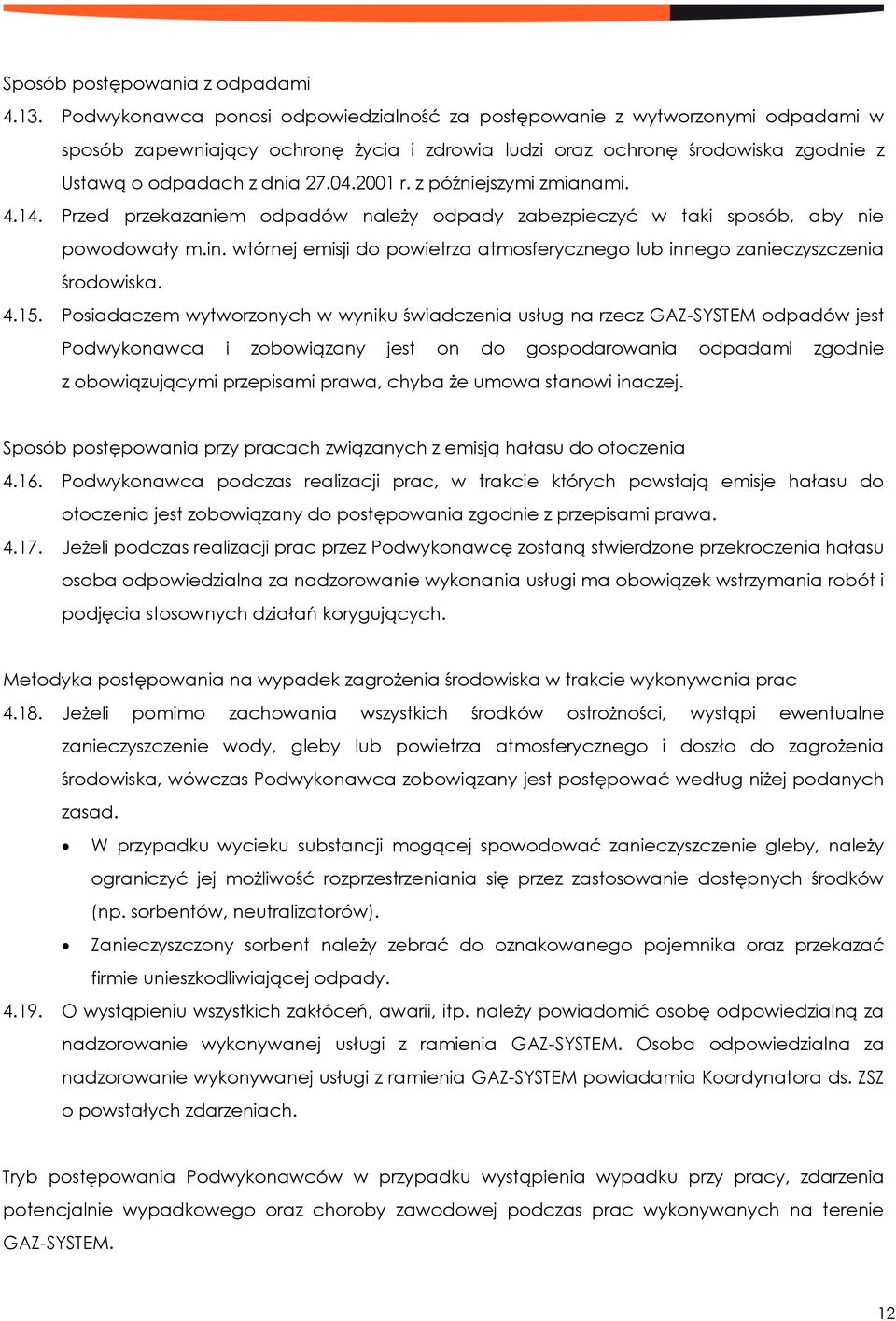 Sposób postępowania z odpadami

4.13. Podwykonawca ponosi odpowiedzialność za postępowanie z wytworzonymi odpadami w sposób zapewniający ochronę życia i zdrowia ludzi oraz ochronę środowiska zgodnie z Ustawą o odpadach z dnia 27.04.2001 r. z późniejszymi zmianami.

4.14. Przed przekazaniem odpadów należy odpady zabezpieczyć w taki sposób, aby nie powodowały m.in. wtórnej emisji do powietrza atmosferycznego lub innego zanieczyszczenia środowiska.

4.15. Posiadaczem wytworzonych w wyniku świadczenia usług na rzecz GAZ-SYSTEM odpadów jest Podwykonawca i zobowiązany jest on do gospodarowania odpadami zgodnie z obowiązującymi przepisami prawa, chyba że umowa stanowi inaczej.

Sposób postępowania przy pracach związanych z emisją hałasu do otoczenia

4.16. Podwykonawca podczas realizacji prac, w trakcie których powstają emisje hałasu do otoczenia jest zobowiązany do postępowania zgodnie z przepisami prawa.

4.17. Jeżeli podczas realizacji prac przez Podwykonawcę zostaną stwierdzone przekroczenia hałasu osoba odpowiedzialna za nadzorowanie wykonania usługi ma obowiązek wstrzymania robót i podjęcia stosownych działań korygujących.

Metodyka postępowania na wypadek zagrożenia środowiska w trakcie wykonywania prac

4.18. Jeżeli pomimo zachowania wszystkich środków ostrożności, wystąpi ewentualne zanieczyszczenie wody, gleby lub powietrza atmosferycznego i doszło do zagrożenia środowiska, wówczas Podwykonawca zobowiązany jest postępować według niżej podanych zasad.

• W przypadku wycieku substancji mogącej spowodować zanieczyszczenie gleby, należy ograniczyć jej możliwość rozprzestrzeniania się przez zastosowanie dostępnych środków (np. sorbentów, neutralizatorów).

• Zanieczyszczony sorbent należy zebrać do oznakowanego pojemnika oraz przekazać firmie unieszkodliwiającej odpady.

4.19. O wystąpieniu wszystkich zakłóceń, awarii, itp. należy powiadomić osobę odpowiedzialną za nadzorowanie wykonywanej usługi z ramienia GAZ-SYSTEM. Osoba odpowiedzialna za nadzorowanie wykonywanej usługi z ramienia GAZ-SYSTEM powiadamia Koordynatora ds. ZSZ o powstałych zdarzeniach.

Tryb postępowania Podwykonawców w przypadku wystąpienia wypadku przy pracy, zdarzenia potencjalnie wypadkowego oraz choroby zawodowej podczas prac wykonywanych na terenie GAZ-SYSTEM.

12